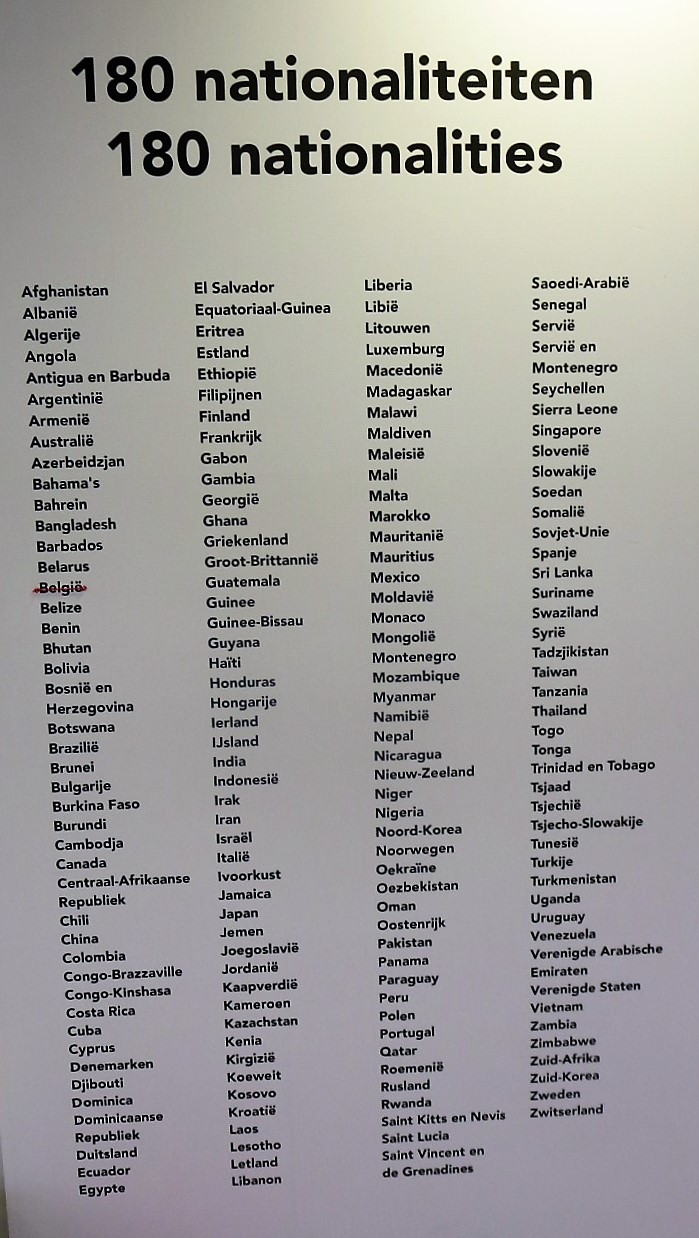 180 nationaliteiten
180 nationalities

Afghanistan
Albanië
Algerije
Angola
Antigua en Barbuda
Argentinië
Armenië
Australië
Azerbeidzjan
Bahama's
Bahrein
Bangladesh
Barbados
Belarus
België
Belize
Benin
Bhutan
Bolivia
Bosnië en Herzegovina
Botswana
Brazilië
Brunei
Bulgarije
Burkina Faso
Burundi
Cambodja
Canada
Centraal-Afrikaanse Republiek
Chili
China
Colombia
Congo-Brazzaville
Congo-Kinshasa
Costa Rica
Cuba
Cyprus
Denemarken
Djibouti
Dominica
Dominicaanse Republiek
Duitsland
Ecuador
Egypte

El Salvador
Equatoriaal-Guinea
Eritrea
Estland
Ethiopië
Filipijnen
Finland
Frankrijk
Gabon
Gambia
Georgië
Ghana
Griekenland
Groot-Brittannië
Guatemala
Guinee
Guinee-Bissau
Guyana
Haïti
Honduras
Hongarije
Ierland
IJsland
India
Indonesië
Irak
Iran
Israël
Italië
Ivoorkust
Jamaica
Japan
Jemen
Joegoslavië
Jordanië
Kaapverdië
Kameroen
Kazachstan
Kenia
Kirgizië
Koeweit
Kosovo
Kroatië
Laos
Lesotho
Letland
Libanon

Liberia
Libië
Litouwen
Luxemburg
Macedonië
Madagaskar
Malawi
Maldiven
Maleisië
Mali
Malta
Marokko
Mauritanië
Mauritius
Mexico
Moldavië
Monaco
Mongolië
Montenegro
Mozambique
Myanmar
Namibië
Nepal
Nicaragua
Nieuw-Zeeland
Niger
Nigeria
Noord-Korea
Noorwegen
Oekraïne
Oezbekistan
Oman
Oostenrijk
Pakistan
Panama
Paraguay
Peru
Polen
Portugal
Qatar
Roemenië
Rusland
Rwanda
Saint Kitts en Nevis
Saint Lucia
Saint Vincent en de Grenadines

Saoedi-Arabië
Senegal
Servië
Servië en Montenegro
Seychellen
Sierra Leone
Singapore
Slovenië
Slowakije
Soedan
Somalië
Sovjet-Unie
Spanje
Sri Lanka
Suriname
Swaziland
Syrië
Tadzjikistan
Taiwan
Tanzania
Thailand
Togo
Tonga
Trinidad en Tobago
Tsjaad
Tsjechië
Tsjecho-Slowakije
Tunesië
Turkije
Turkmenistan
Uganda
Uruguay
Venezuela
Verenigde Arabische Emiraten
Verenigde Staten
Vietnam
Zambia
Zimbabwe
Zuid-Afrika
Zuid-Korea
Zweden
Zwitserland